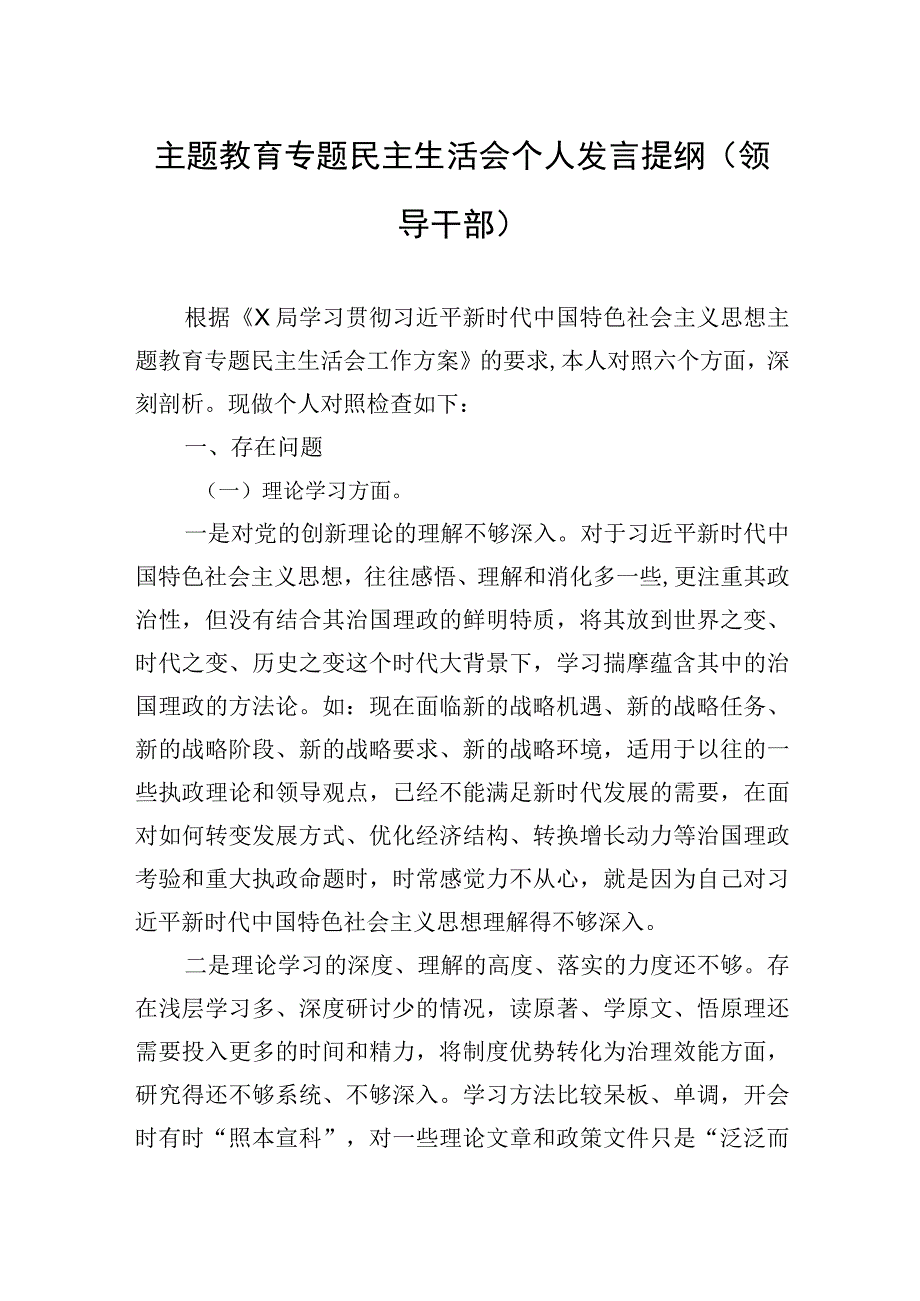 主题教育专题民主生活会个人发言提纲（领导干部）

根据《X局学习贯彻习近平新时代中国特色社会主义思想主题教育专题民主生活会工作方案》的要求，本人对照六个方面，深刻剖析。现做个人对照检查如下：

一、存在问题

（一）理论学习方面。

一是对党的创新理论的理解不够深入。对于习近平新时代中国特色社会主义思想，往往感悟、理解和消化多一些，更注重其政治性，但没有结合其治国理政的鲜明特质，将其放到世界之变、时代之变、历史之变这个时代大背景下，学习揣摩蕴含其中的治国理政的方法论。如：现在面临新的战略机遇、新的战略任务、新的战略阶段、新的战略要求、新的战略环境，适用于以往的一些执政理论和领导观点，已经不能满足新时代发展的需要，在面对如何转变发展方式、优化经济结构、转换增长动力等治国理政考验和重大执政命题时，时常感觉力不从心，就是因为自己对习近平新时代中国特色社会主义思想理解得不够深入。

二是理论学习的深度、理解的高度、落实的力度还不够。存在浅层学习多、深度研讨少的情况，读原著、学原文、悟原理还需要投入更多的时间和精力，将制度优势转化为治理效能方面，研究得还不够系统、不够深入。学习方法比较呆板、单调，开会时有时“照本宣科”，对一些理论文章和政策文件只是“泛泛而